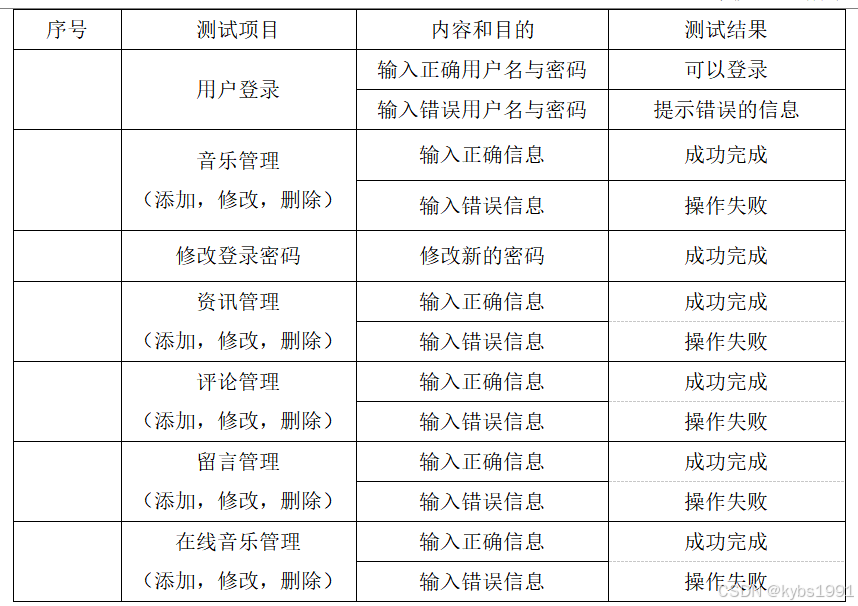 | 序号 | 测试项目 | 内容和目的 | 测试结果 |
|---|---|---|---|
|  | 用户登录 | 输入正确用户名与密码 | 可以登录 |
|  |  | 输入错误用户名与密码 | 提示错误的信息 |
|  | 音乐管理（添加，修改，删除） | 输入正确信息 | 成功完成 |
|  |  | 输入错误信息 | 操作失败 |
|  | 修改登录密码 | 修改新的密码 | 成功完成 |
|  | 资讯管理（添加，修改，删除） | 输入正确信息 | 成功完成 |
|  |  | 输入错误信息 | 操作失败 |
|  | 评论管理（添加，修改，删除） | 输入正确信息 | 成功完成 |
|  |  | 输入错误信息 | 操作失败 |
|  | 留言管理（添加，修改，删除） | 输入正确信息 | 成功完成 |
|  |  | 输入错误信息 | 操作失败 |
|  | 在线音乐管理（添加，修改，删除） | 输入正确信息 | 成功完成 |
|  |  | 输入错误信息 | 操作失败 |

CSDN @kybs1991